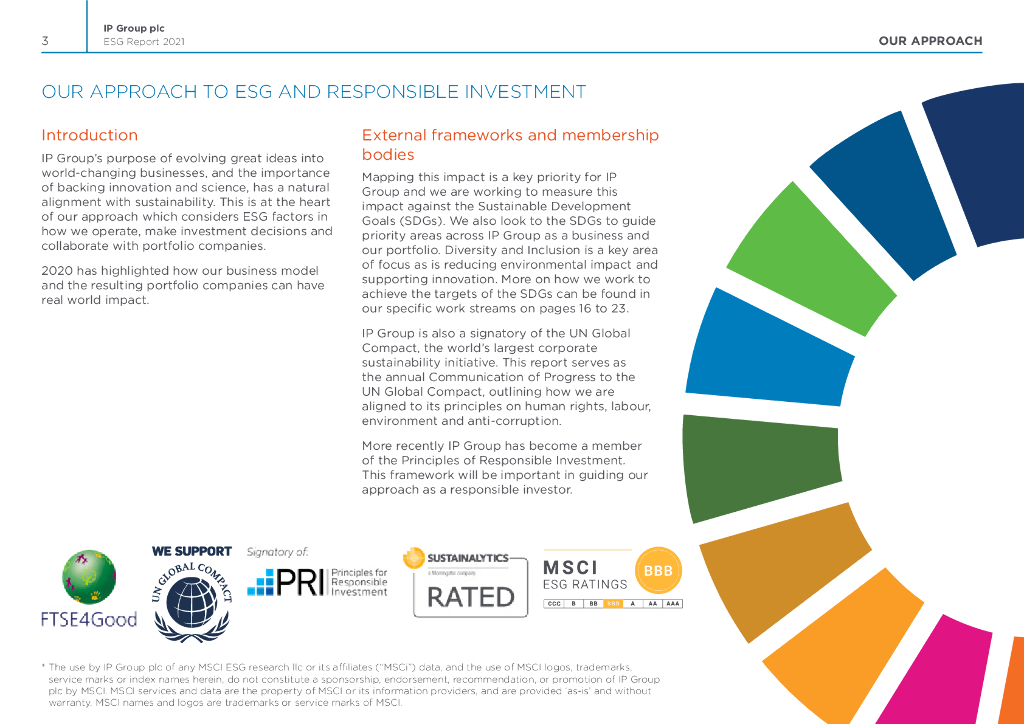 3 IP Group plc
ESG Report 2021

OUR APPROACH

OUR APPROACH TO ESG AND RESPONSIBLE INVESTMENT

Introduction

IP Group's purpose of evolving great ideas into world-changing businesses, and the importance of backing innovation and science, has a natural alignment with sustainability. This is at the heart of our approach which considers ESG factors in how we operate, make investment decisions and collaborate with portfolio companies.

2020 has highlighted how our business model and the resulting portfolio companies can have real world impact.

External frameworks and membership bodies

Mapping this impact is a key priority for IP Group and we are working to measure this impact against the Sustainable Development Goals (SDGs). We also look to the SDGs to guide priority areas across IP Group as a business and our portfolio. Diversity and Inclusion is a key area of focus as is reducing environmental impact and supporting innovation. More on how we work to achieve the targets of the SDGs can be found in our specific work streams on pages 16 to 23.

IP Group is also a signatory of the UN Global Compact, the world's largest corporate sustainability initiative. This report serves as the annual Communication of Progress to the UN Global Compact, outlining how we are aligned to its principles on human rights, labour, environment and anti-corruption.

More recently IP Group has become a member of the Principles of Responsible Investment. This framework will be important in guiding our approach as a responsible investor.

FTSE4Good

WE SUPPORT
UN GLOBAL COMPACT

Signatory of:
PRI Principles for Responsible Investment

SUSTAINALYTICS
a Morningstar company
RATED

MSCI
ESG RATINGS
BBB
CCC B BB BBB A AA AAA

* The use by IP Group plc of any MSCI ESG research llc or its affiliates ("MSCI") data, and the use of MSCI logos, trademarks, service marks or index names herein, do not constitute a sponsorship, endorsement, recommendation, or promotion of IP Group plc by MSCI. MSCI services and data are the property of MSCI or its information providers, and are provided 'as-is' and without warranty. MSCI names and logos are trademarks or service marks of MSCI.